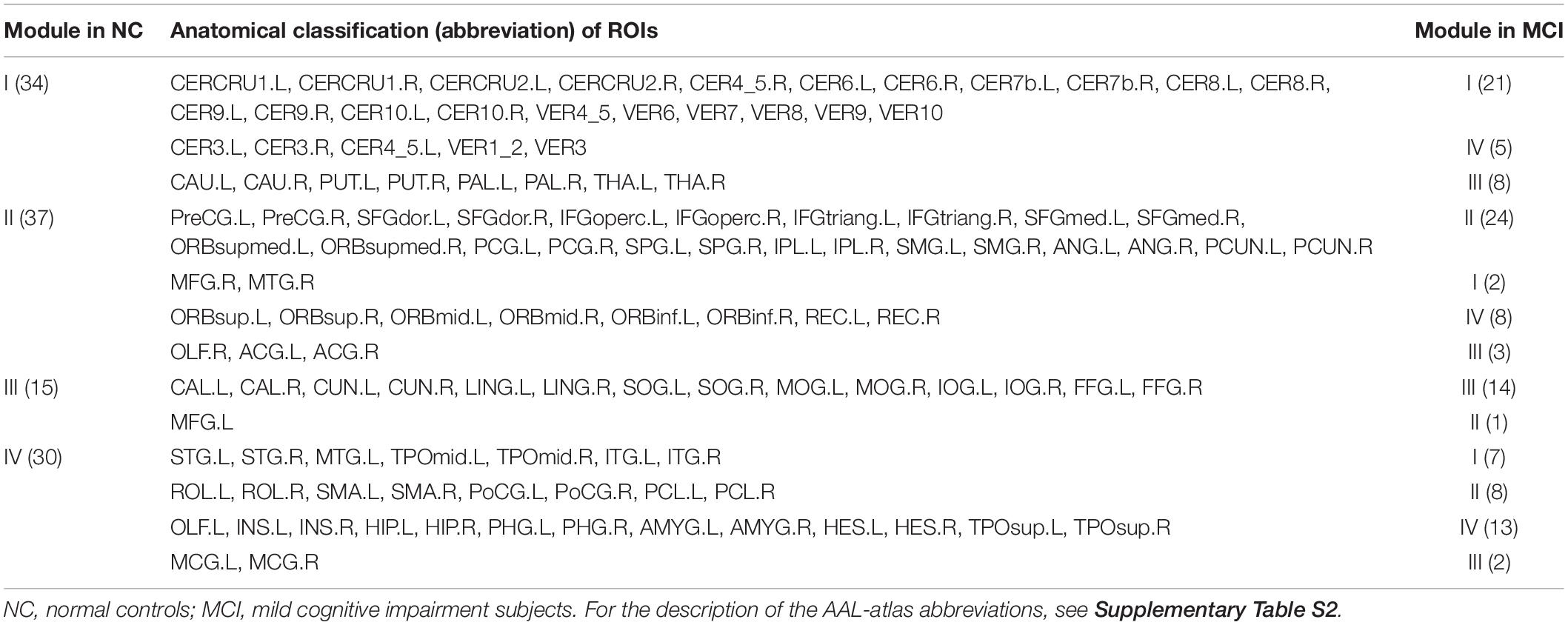 | Module in NC | Anatomical classification (abbreviation) of ROIs | Module in MCI |
|---|---|---|
| I (34) | CERCRU1.L, CERCRU1.R, CERCRU2.L, CERCRU2.R, CER4_5.R, CER6.L, CER6.R, CER7b.L, CER7b.R, CER8.L, CER8.R, CER9.L, CER9.R, CER10.L, CER10.R, VER4_5, VER6, VER7, VER8, VER9, VER10 | I (21) |
| | CER3.L, CER3.R, CER4_5.L, VER1_2, VER3 | IV (5) |
| | CAU.L, CAU.R, PUT.L, PUT.R, PAL.L, PAL.R, THA.L, THA.R | III (8) |
| II (37) | PreCG.L, PreCG.R, SFGdor.L, SFGdor.R, IFGoperc.L, IFGoperc.R, IFGtriang.L, IFGtriang.R, SFGmed.L, SFGmed.R, ORBsupmed.L, ORBsupmed.R, PCG.L, PCG.R, SPG.L, SPG.R, IPL.L, IPL.R, SMG.L, SMG.R, ANG.L, ANG.R, PCUN.L, PCUN.R | II (24) |
| | MFG.R, MTG.R | I (2) |
| | ORBsup.L, ORBsup.R, ORBmid.L, ORBmid.R, ORBinf.L, ORBinf.R, REC.L, REC.R | IV (8) |
| | OLF.R, ACG.L, ACG.R | III (3) |
| III (15) | CAL.L, CAL.R, CUN.L, CUN.R, LING.L, LING.R, SOG.L, SOG.R, MOG.L, MOG.R, IOG.L, IOG.R, FFG.L, FFG.R | III (14) |
| | MFG.L | II (1) |
| IV (30) | STG.L, STG.R, MTG.L, TPOmid.L, TPOmid.R, ITG.L, ITG.R | I (7) |
| | ROL.L, ROL.R, SMA.L, SMA.R, PoCG.L, PoCG.R, PCL.L, PCL.R | II (8) |
| | OLF.L, INS.L, INS.R, HIP.L, HIP.R, PHG.L, PHG.R, AMYG.L, AMYG.R, HES.L, HES.R, TPOsup.L, TPOsup.R | IV (13) |
| | MCG.L, MCG.R | III (2) |

NC, normal controls; MCI, mild cognitive impairment subjects. For the description of the AAL-atlas abbreviations, see Supplementary Table S2.